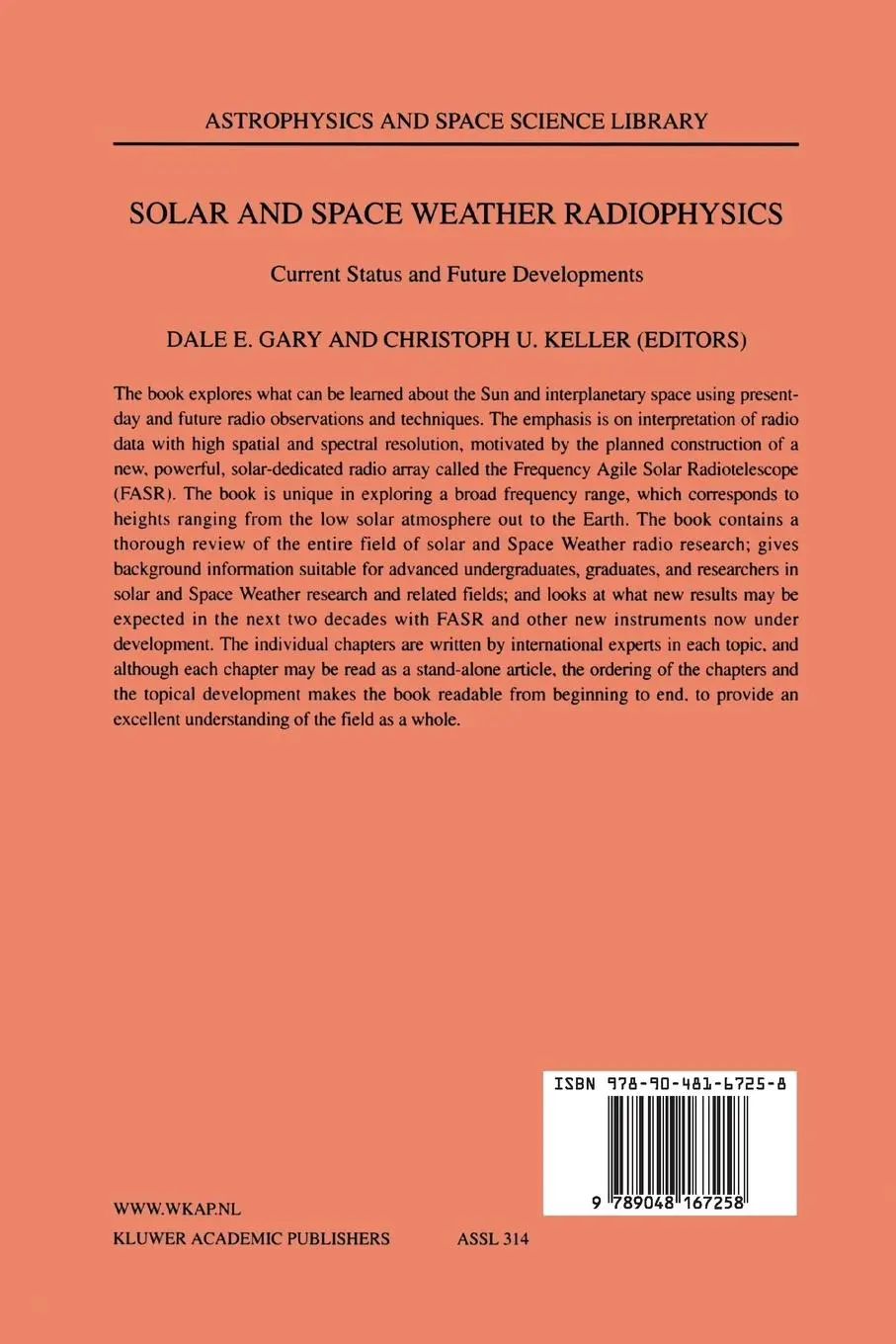 ASTROPHYSICS AND SPACE SCIENCE LIBRARY

SOLAR AND SPACE WEATHER RADIOPHYSICS

Current Status and Future Developments

DALE E. GARY AND CHRISTOPH U. KELLER (EDITORS)

The book explores what can be learned about the Sun and interplanetary space using present-day and future radio observations and techniques. The emphasis is on interpretation of radio data with high spatial and spectral resolution, motivated by the planned construction of a new, powerful, solar-dedicated radio array called the Frequency Agile Solar Radiotelescope (FASR). The book is unique in exploring a broad frequency range, which corresponds to heights ranging from the low solar atmosphere out to the Earth. The book contains a thorough review of the entire field of solar and Space Weather radio research; gives background information suitable for advanced undergraduates, graduates, and researchers in solar and Space Weather research and related fields; and looks at what new results may be expected in the next two decades with FASR and other new instruments now under development. The individual chapters are written by international experts in each topic, and although each chapter may be read as a stand-alone article, the ordering of the chapters and the topical development makes the book readable from beginning to end, to provide an excellent understanding of the field as a whole.

ISBN 978-90-481-6725-8

9 789048 167258

WWW.WKAP.NL

KLUWER ACADEMIC PUBLISHERS

ASSL 314